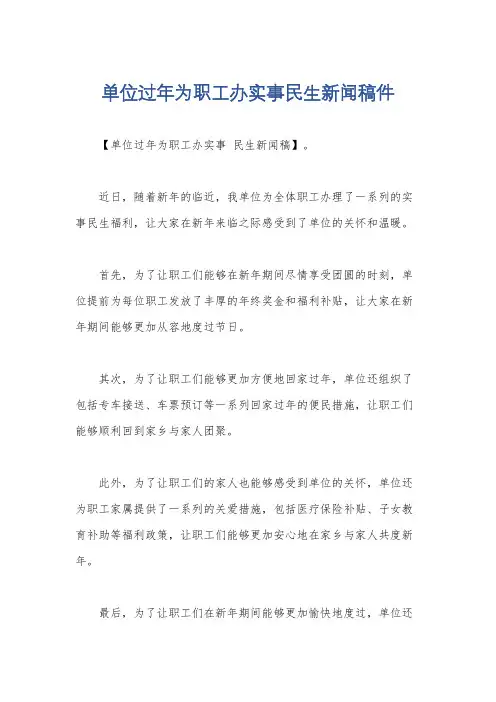 单位过年为职工办实事民生新闻稿件

【单位过年为职工办实事 民生新闻稿】。

近日，随着新年的临近，我单位为全体职工办理了一系列的实事民生福利，让大家在新年来临之际感受到了单位的关怀和温暖。

首先，为了让职工们能够在新年期间尽情享受团圆的时刻，单位提前为每位职工发放了丰厚的年终奖金和福利补贴，让大家在新年期间能够更加从容地度过节日。

其次，为了让职工们能够更加方便地回家过年，单位还组织了包括专车接送、车票预订等一系列回家过年的便民措施，让职工们能够顺利回到家乡与家人团聚。

此外，为了让职工们的家人也能够感受到单位的关怀，单位还为职工家属提供了一系列的关爱措施，包括医疗保险补贴、子女教育补助等福利政策，让职工们能够更加安心地在家乡与家人共度新年。

最后，为了让职工们在新年期间能够更加愉快地度过，单位还